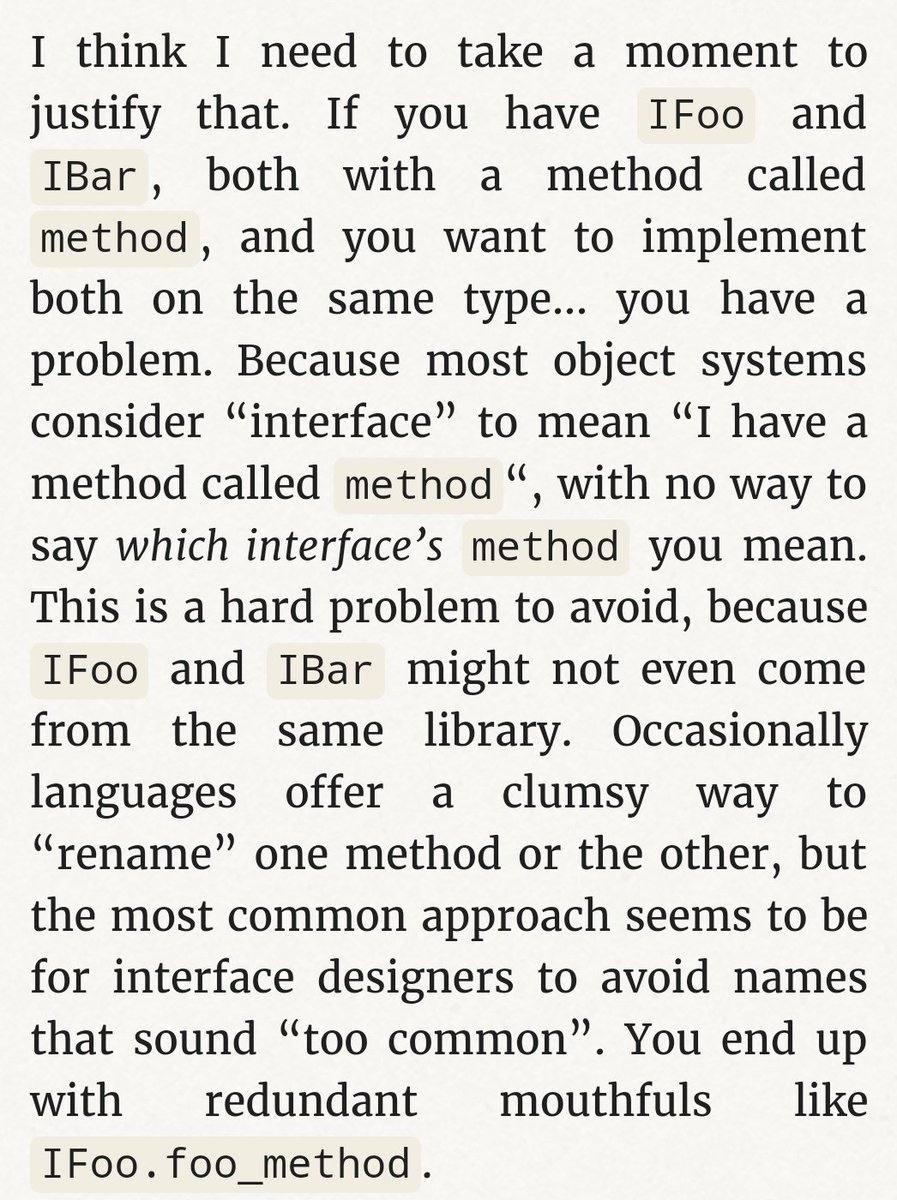 I think I need to take a moment to justify that. If you have IFoo and IBar, both with a method called method, and you want to implement both on the same type… you have a problem. Because most object systems consider “interface” to mean “I have a method called method“, with no way to say which interface’s method you mean. This is a hard problem to avoid, because IFoo and IBar might not even come from the same library. Occasionally languages offer a clumsy way to “rename” one method or the other, but the most common approach seems to be for interface designers to avoid names that sound “too common”. You end up with redundant mouthfuls like IFoo.foo_method.